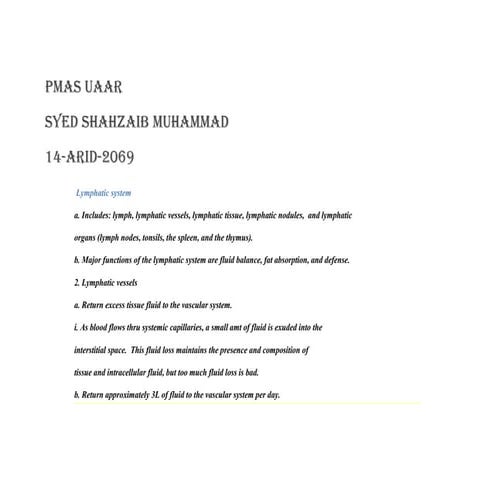 PMAS UAAR

SYED SHAHZAIB MUHAMMAD

14-ARID-2069

Lymphatic system

a. Includes: lymph, lymphatic vessels, lymphatic tissue, lymphatic nodules, and lymphatic organs (lymph nodes, tonsils, the spleen, and the thymus).

b. Major functions of the lymphatic system are fluid balance, fat absorption, and defense.

2. Lymphatic vessels

a. Return excess tissue fluid to the vascular system.

i. As blood flows thru systemic capillaries, a small amt of fluid is exuded into the interstitial space. This fluid loss maintains the presence and composition of tissue and intracellular fluid, but too much fluid loss is bad.

b. Return approximately 3L of fluid to the vascular system per day.